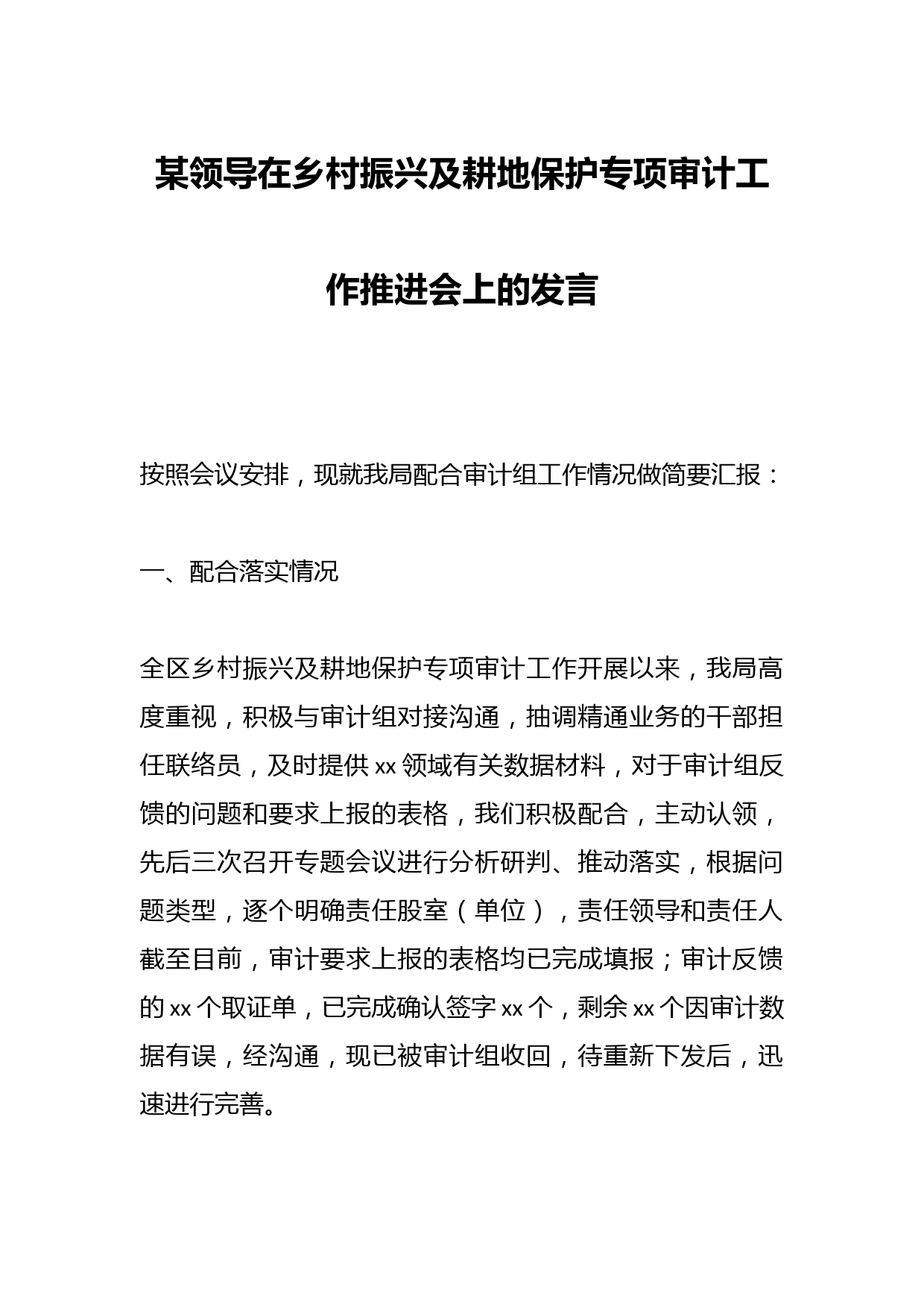 某领导在乡村振兴及耕地保护专项审计工作推进会上的发言

按照会议安排，现就我局配合审计组工作情况做简要汇报：

一、配合落实情况

全区乡村振兴及耕地保护专项审计工作开展以来，我局高度重视，积极与审计组对接沟通，抽调精通业务的干部担任联络员，及时提供 xx 领域有关数据材料，对于审计组反馈的问题和要求上报的表格，我们积极配合，主动认领，先后三次召开专题会议进行分析研判、推动落实，根据问题类型，逐个明确责任股室（单位），责任领导和责任人截至目前，审计要求上报的表格均已完成填报；审计反馈的 xx 个取证单，已完成确认签字 xx 个，剩余 xx 个因审计数据有误，经沟通，现已被审计组收回，待重新下发后，迅速进行完善。